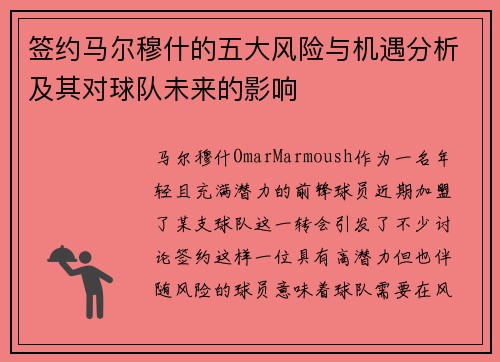 签约马尔穆什的五大风险与机遇分析及其对球队未来的影响

马尔穆什OmarMarmoush作为一名年轻且充满潜力的前锋球员近期加盟了某支球队这一转会引发了不少讨论签约这样一位具有高潜力但也伴随风险的球员意味着球队需要在风